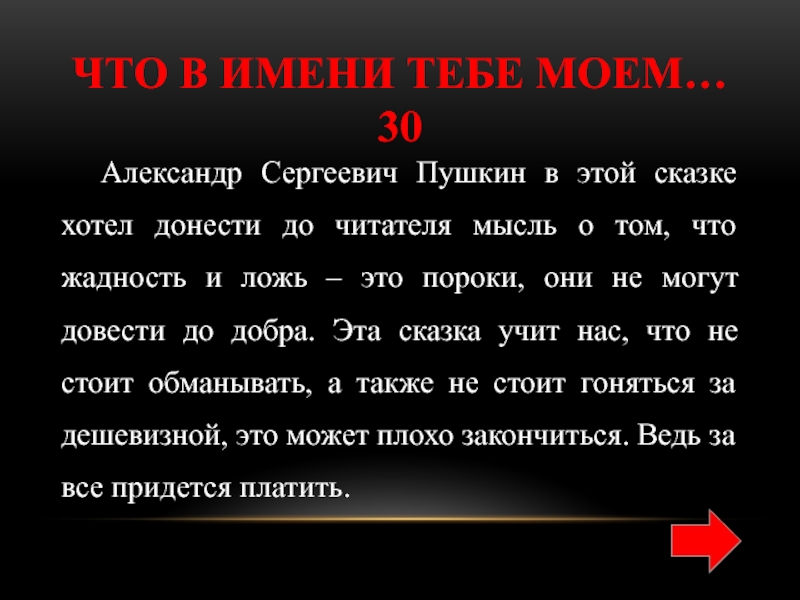 ЧТО В ИМЕНИ ТЕБЕ МОЕМ…
30

Александр Сергеевич Пушкин в этой сказке хотел донести до читателя мысль о том, что жадность и ложь – это пороки, они не могут довести до добра. Эта сказка учит нас, что не стоит обманывать, а также не стоит гоняться за дешевизной, это может плохо закончиться. Ведь за все придется платить.